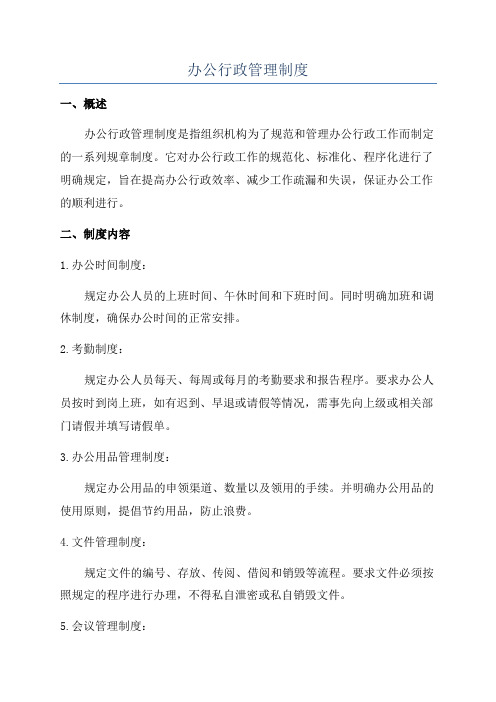 办公行政管理制度

一、概述

办公行政管理制度是指组织机构为了规范和管理办公行政工作而制定的一系列规章制度。它对办公行政工作的规范化、标准化、程序化进行了明确规定，旨在提高办公行政效率、减少工作疏漏和失误，保证办公工作的顺利进行。

二、制度内容

1.办公时间制度：

规定办公人员的上班时间、午休时间和下班时间。同时明确加班和调休制度，确保办公时间的正常安排。

2.考勤制度：

规定办公人员每天、每周或每月的考勤要求和报告程序。要求办公人员按时到岗上班，如有迟到、早退或请假等情况，需事先向上级或相关部门请假并填写请假单。

3.办公用品管理制度：

规定办公用品的申领渠道、数量以及领用的手续。并明确办公用品的使用原则，提倡节约用品，防止浪费。

4.文件管理制度：

规定文件的编号、存放、传阅、借阅和销毁等流程。要求文件必须按照规定的程序进行办理，不得私自泄密或私自销毁文件。

5.会议管理制度：